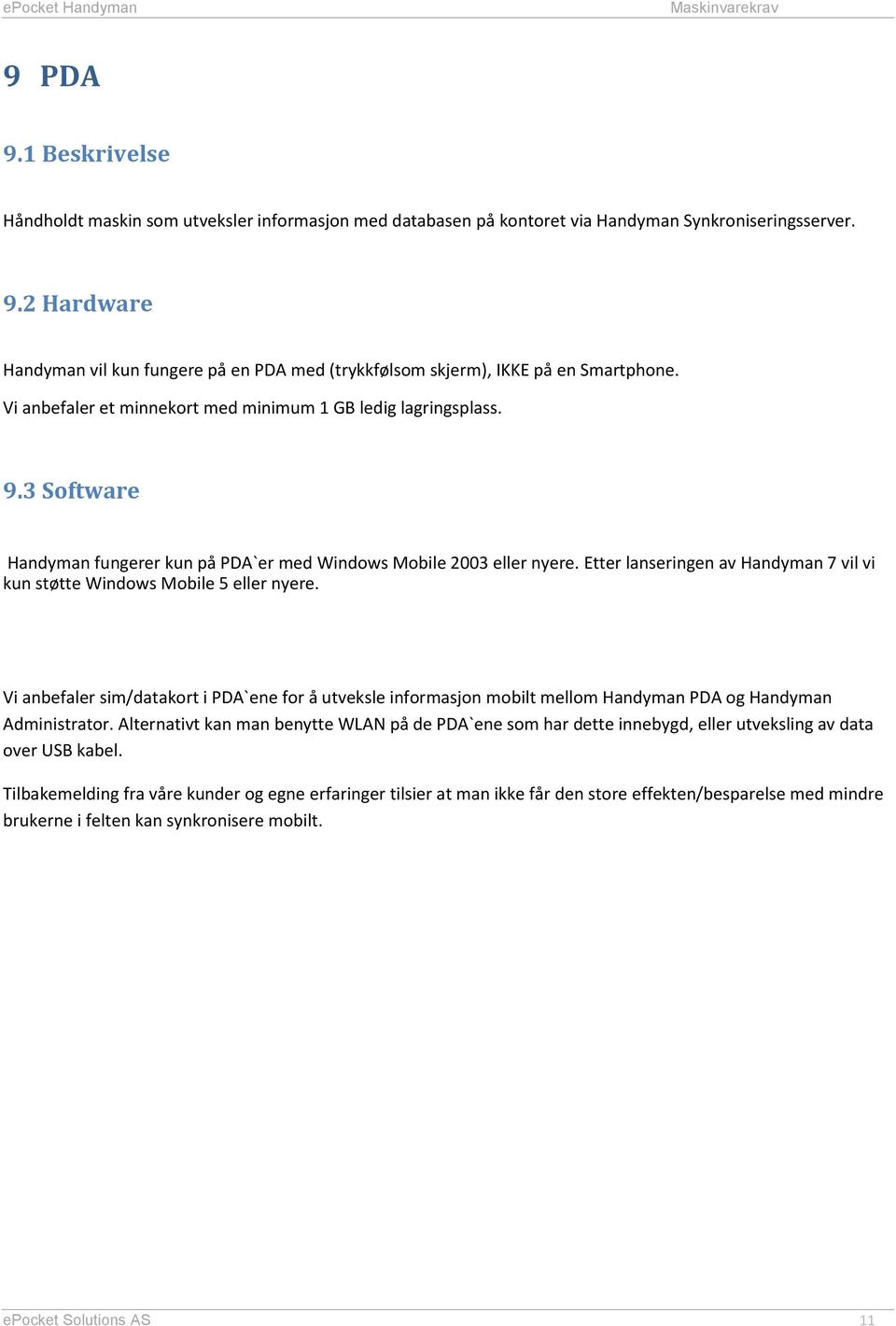 ePocket Handyman Maskinvarekrav

9 PDA

9.1 Beskrivelse

Håndholdt maskin som utveksler informasjon med databasen på kontoret via Handyman Synkroniseringsserver.

9.2 Hardware

Handyman vil kun fungere på en PDA med (trykkfølsom skjerm), IKKE på en Smartphone.
Vi anbefaler et minnekort med minimum 1 GB ledig lagringsplass.

9.3 Software

Handyman fungerer kun på PDA`er med Windows Mobile 2003 eller nyere. Etter lanseringen av Handyman 7 vil vi kun støtte Windows Mobile 5 eller nyere.

Vi anbefaler sim/datakort i PDA`ene for å utveksle informasjon mobilt mellom Handyman PDA og Handyman Administrator. Alternativt kan man benytte WLAN på de PDA`ene som har dette innebygd, eller utveksling av data over USB kabel.

Tilbakemelding fra våre kunder og egne erfaringer tilsier at man ikke får den store effekten/besparelse med mindre brukerne i felten kan synkronisere mobilt.

ePocket Solutions AS 11